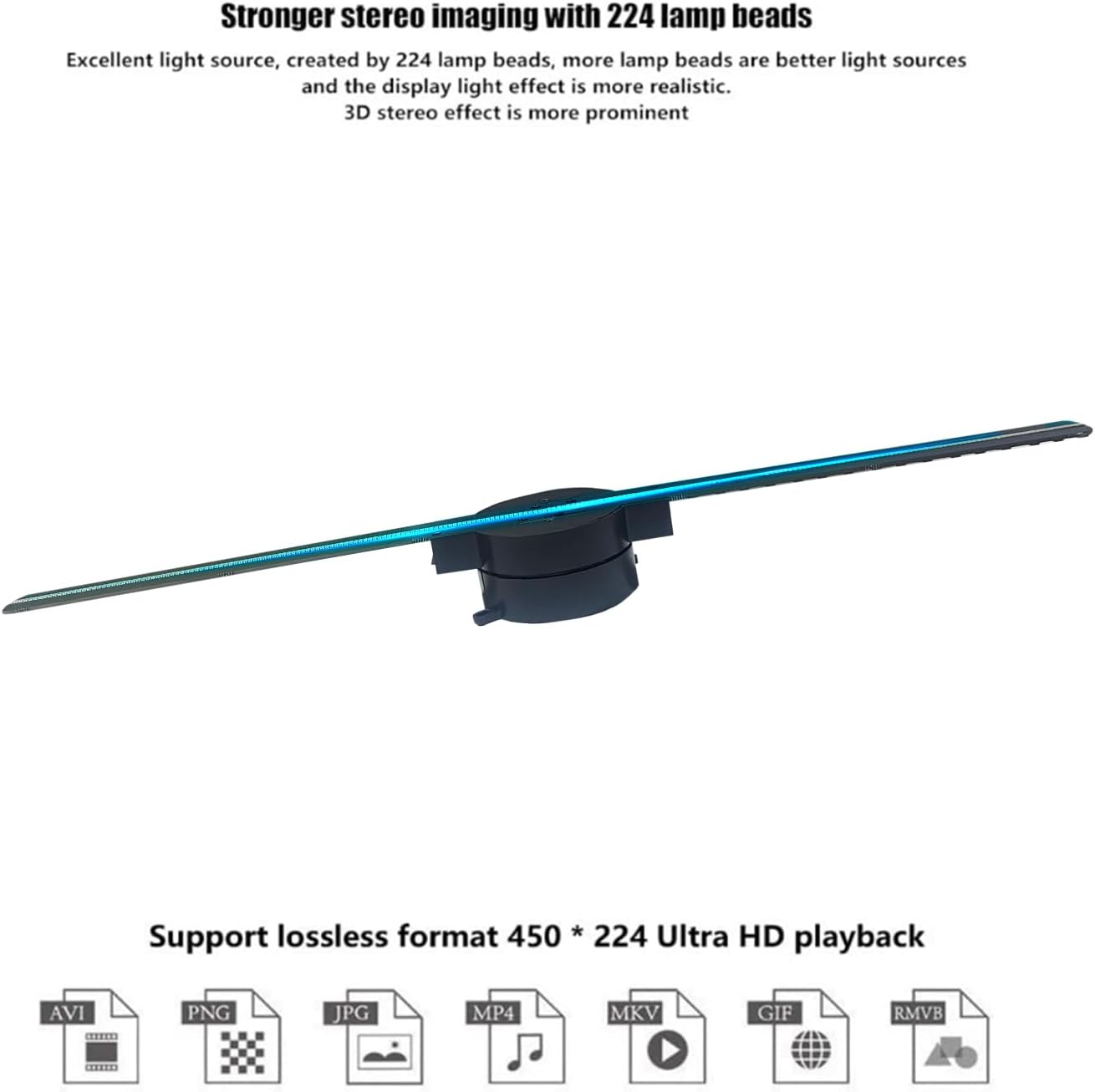 Stronger stereo imaging with 224 lamp beads

Excellent light source, created by 224 lamp beads, more lamp beads are better light sources and the display light effect is more realistic.
3D stereo effect is more prominent

Support lossless format 450 * 224 Ultra HD playback

AVI

PNG

JPG

MP4

MKV

GIF

RMVB